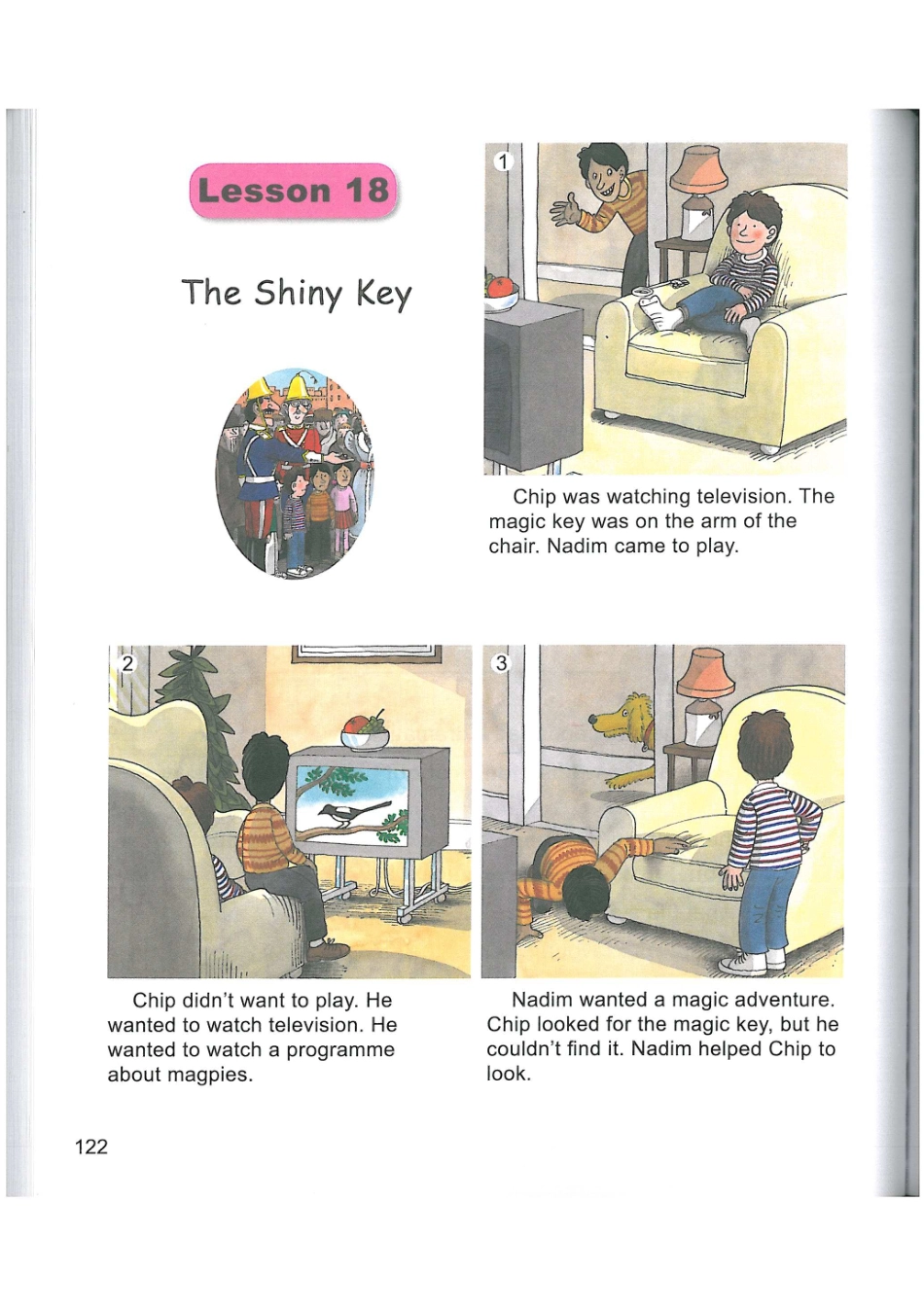 Lesson 18

The Shiny Key

1

Chip was watching television. The magic key was on the arm of the chair. Nadim came to play.

2

Chip didn't want to play. He wanted to watch television. He wanted to watch a programme about magpies.

3

Nadim wanted a magic adventure. Chip looked for the magic key, but he couldn't find it. Nadim helped Chip to look.

122